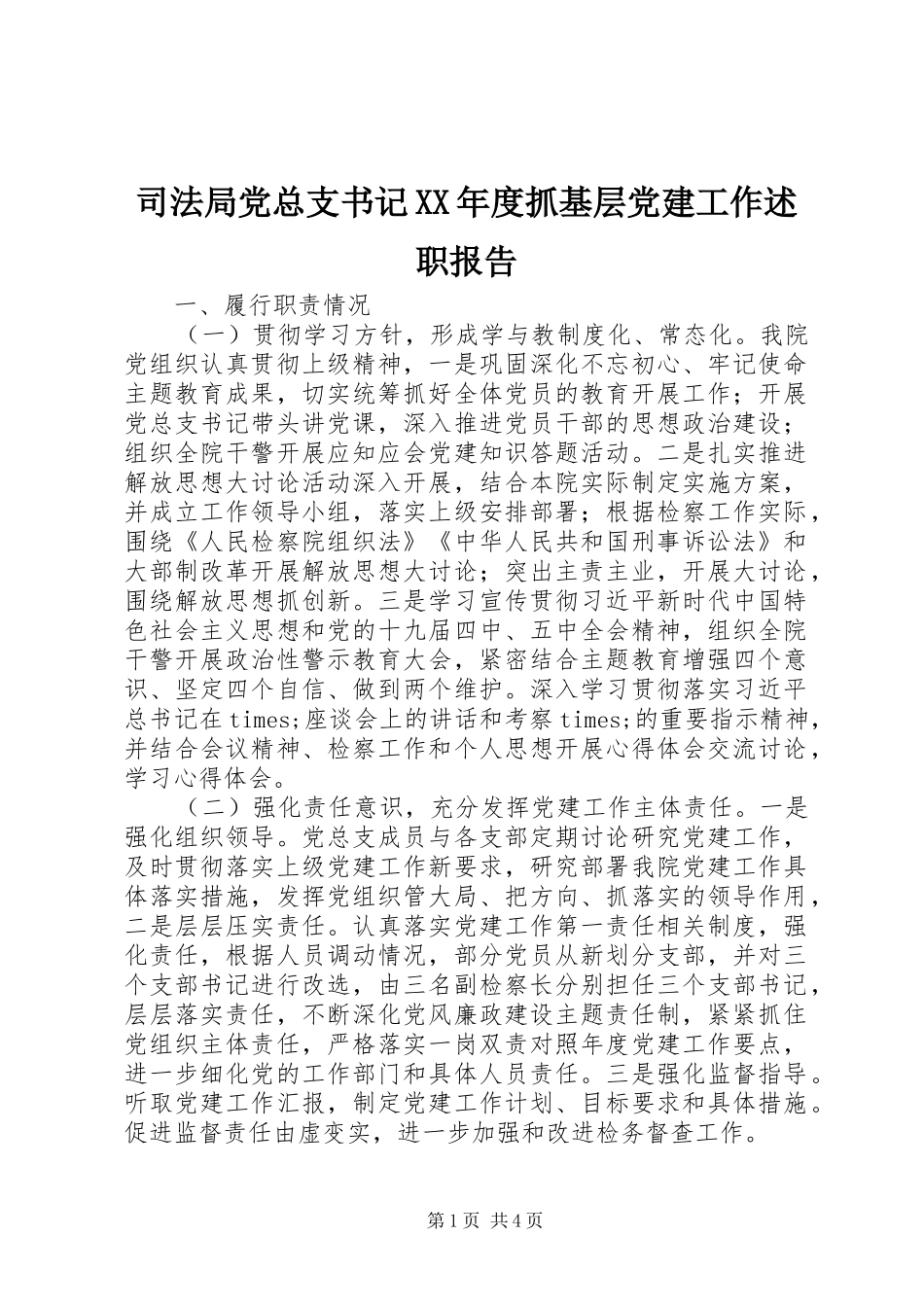 司法局党总支书记XX年度抓基层党建工作述职报告

一、履行职责情况

（一）贯彻学习方针，形成学与教制度化、常态化。我院党组织认真贯彻上级精神，一是巩固深化不忘初心、牢记使命主题教育成果，切实统筹抓好全体党员的教育开展工作；开展党总支书记带头讲党课，深入推进党员干部的思想政治建设；组织全院干警开展应知应会党建知识答题活动。二是扎实推进解放思想大讨论活动深入开展，结合本院实际制定实施方案，并成立工作领导小组，落实上级安排部署；根据检察工作实际，围绕《人民检察院组织法》《中华人民共和国刑事诉讼法》和大部制改革开展解放思想大讨论；突出主责主业，开展大讨论，围绕解放思想抓创新。三是学习宣传贯彻习近平新时代中国特色社会主义思想和党的十九届四中、五中全会精神，组织全院干警开展政治性警示教育大会，紧密结合主题教育增强四个意识、坚定四个自信、做到两个维护。深入学习贯彻落实习近平总书记在times;座谈会上的讲话和考察times;的重要指示精神，并结合会议精神、检察工作和个人思想开展心得体会交流讨论，学习心得体会。

（二）强化责任意识，充分发挥党建工作主体责任。一是强化组织领导。党总支成员与各支部定期讨论研究党建工作，及时贯彻落实上级党建工作新要求，研究部署我院党建工作具体落实措施，发挥党组织管大局、把方向、抓落实的领导作用，二是层层压实责任。认真落实党建工作第一责任相关制度，强化责任，根据人员调动情况，部分党员从新划分支部，并对三个支部书记进行改选，由三名副检察长分别担任三个支部书记，层层落实责任，不断深化党风廉政建设主题责任制，紧紧抓住党组织主体责任，严格落实一岗双责对照年度党建工作要点，进一步细化党的工作部门和具体人员责任。三是强化监督指导。听取党建工作汇报，制定党建工作计划、目标要求和具体措施。促进监督责任由虚变实，进一步加强和改进检务督查工作。

第1页 共4页